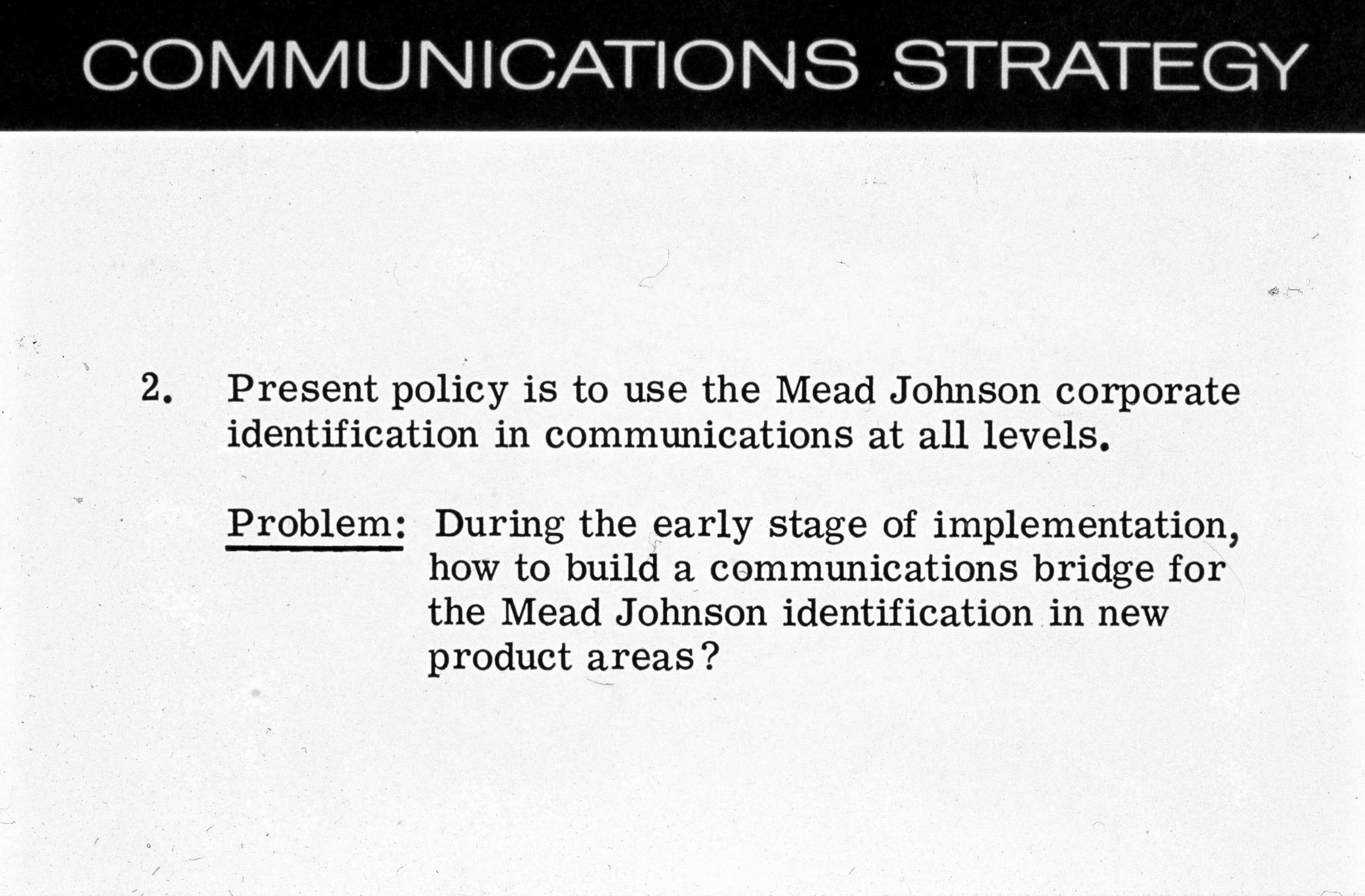 COMMUNICATIONS STRATEGY

2. Present policy is to use the Mead Johnson corporate identification in communications at all levels.

Problem: During the early stage of implementation, how to build a communications bridge for the Mead Johnson identification in new product areas?